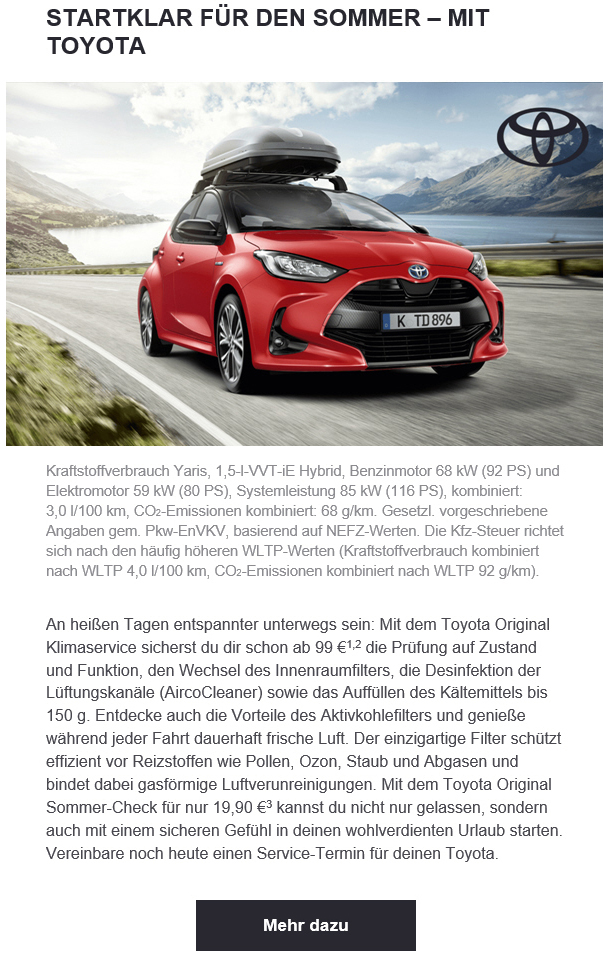 STARTKLAR FÜR DEN SOMMER – MIT TOYOTA

K TD 896

Kraftstoffverbrauch Yaris, 1,5-l-VVT-iE Hybrid, Benzinmotor 68 kW (92 PS) und Elektromotor 59 kW (80 PS), Systemleistung 85 kW (116 PS), kombiniert: 3,0 l/100 km, $CO_2$-Emissionen kombiniert: 68 g/km. Gesetzl. vorgeschriebene Angaben gem. Pkw-EnVKV, basierend auf NEFZ-Werten. Die Kfz-Steuer richtet sich nach den häufig höheren WLTP-Werten (Kraftstoffverbrauch kombiniert nach WLTP 4,0 l/100 km, $CO_2$-Emissionen kombiniert nach WLTP 92 g/km).

An heißen Tagen entspannter unterwegs sein: Mit dem Toyota Original Klimaservice sicherst du dir schon ab 99 €$^{1,2}$ die Prüfung auf Zustand und Funktion, den Wechsel des Innenraumfilters, die Desinfektion der Lüftungskanäle (AircoCleaner) sowie das Auffüllen des Kältemittels bis 150 g. Entdecke auch die Vorteile des Aktivkohlefilters und genieße während jeder Fahrt dauerhaft frische Luft. Der einzigartige Filter schützt effizient vor Reizstoffen wie Pollen, Ozon, Staub und Abgasen und bindet dabei gasförmige Luftverunreinigungen. Mit dem Toyota Original Sommer-Check für nur 19,90 €$^3$ kannst du nicht nur gelassen, sondern auch mit einem sicheren Gefühl in deinen wohlverdienten Urlaub starten. Vereinbare noch heute einen Service-Termin für deinen Toyota.

Mehr dazu